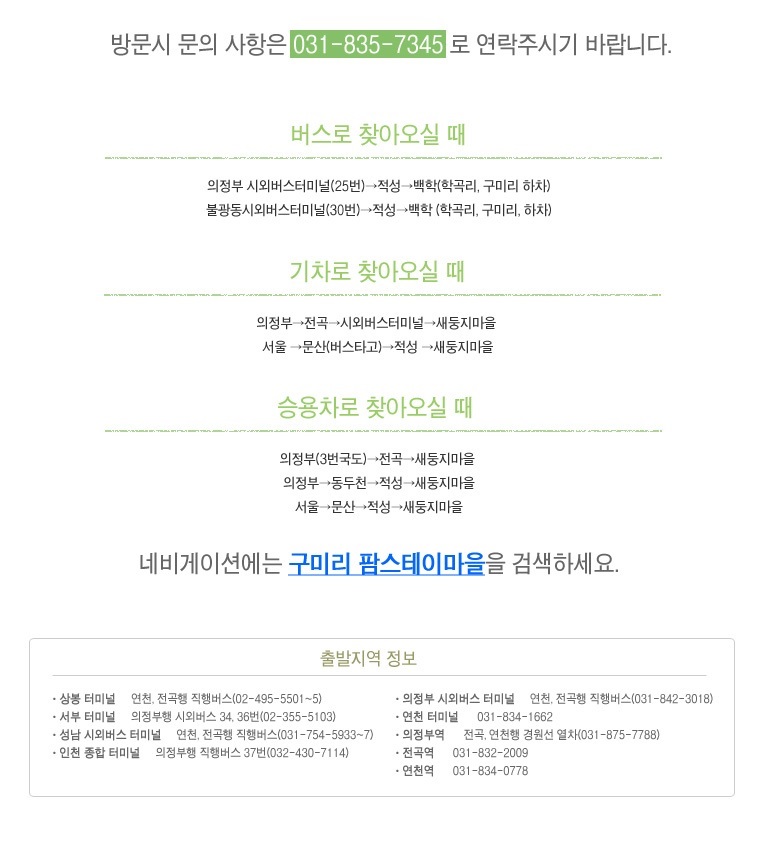 방문시 문의 사항은 031-835-7345 로 연락주시기 바랍니다.

버스로 찾아오실 때

의정부 시외버스터미널(25번)→적성→백학(학곡리, 구미리 하차)
불광동시외버스터미널(30번)→적성→백학 (학곡리, 구미리, 하차)

기차로 찾아오실 때

의정부→전곡→시외버스터미널→새둥지마을
서울 →문산(버스타고)→적성 →새둥지마을

승용차로 찾아오실 때

의정부(3번국도)→전곡→새둥지마을
의정부→동두천→적성→새둥지마을
서울→문산→적성→새둥지마을

네비게이션에는 구미리 팜스테이마을을 검색하세요.

출발지역 정보

· 상봉 터미널 연천, 전곡행 직행버스(02-495-5501~5)
· 서부 터미널 의정부행 시외버스 34, 36번(02-355-5103)
· 성남 시외버스 터미널 연천, 전곡행 직행버스(031-754-5933~7)
· 인천 종합 터미널 의정부행 직행버스 37번(032-430-7114)

· 의정부 시외버스 터미널 연천, 전곡행 직행버스(031-842-3018)
· 연천 터미널 031-834-1662
· 의정부역 전곡, 연천행 경원선 열차(031-875-7788)
· 전곡역 031-832-2009
· 연천역 031-834-0778